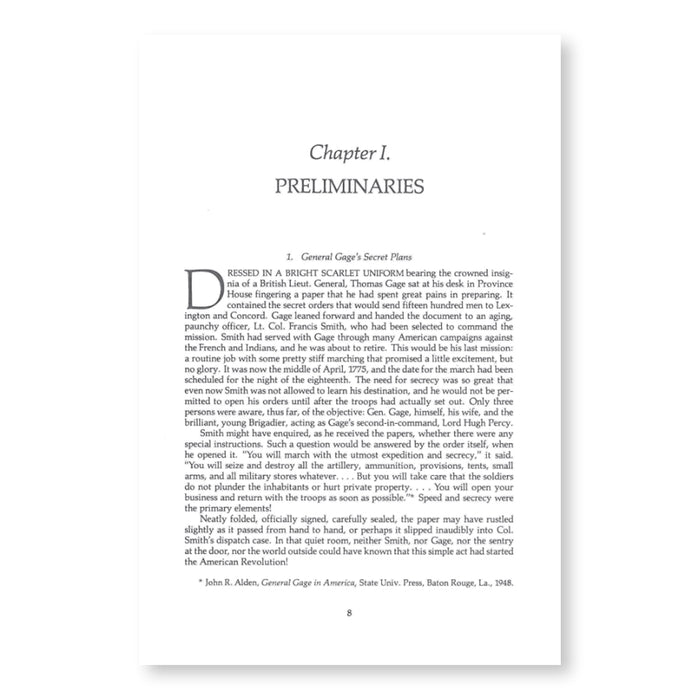 Chapter I.

PRELIMINARIES

1. General Gage's Secret Plans

DRESSED IN A BRIGHT SCARLET UNIFORM bearing the crowned insignia of a British Lieut. General, Thomas Gage sat at his desk in Province House fingering a paper that he had spent great pains in preparing. It contained the secret orders that would send fifteen hundred men to Lexington and Concord. Gage leaned forward and handed the document to an aging, paunchy officer, Lt. Col. Francis Smith, who had been selected to command the mission. Smith had served with Gage through many American campaigns against the French and Indians, and he was about to retire. This would be his last mission: a routine job with some pretty stiff marching that promised a little excitement, but no glory. It was now the middle of April, 1775, and the date for the march had been scheduled for the night of the eighteenth. The need for secrecy was so great that even now Smith was not allowed to learn his destination, and he would not be permitted to open his orders until after the troops had actually set out. Only three persons were aware, thus far, of the objective: Gen. Gage, himself, his wife, and the brilliant, young Brigadier, acting as Gage's second-in-command, Lord Hugh Percy.

Smith might have enquired, as he received the papers, whether there were any special instructions. Such a question would be answered by the order itself, when he opened it. "You will march with the utmost expedition and secrecy," it said. "You will seize and destroy all the artillery, ammunition, provisions, tents, small arms, and all military stores whatever. . . . But you will take care that the soldiers do not plunder the inhabitants or hurt private property. . . . You will open your business and return with the troops as soon as possible."* Speed and secrecy were the primary elements!

Neatly folded, officially signed, carefully sealed, the paper may have rustled slightly as it passed from hand to hand, or perhaps it slipped inaudibly into Col. Smith's dispatch case. In that quiet room, neither Smith, nor Gage, nor the sentry at the door, nor the world outside could have known that this simple act had started the American Revolution!

* John R. Alden, General Gage in America, State Univ. Press, Baton Rouge, La., 1948.

8